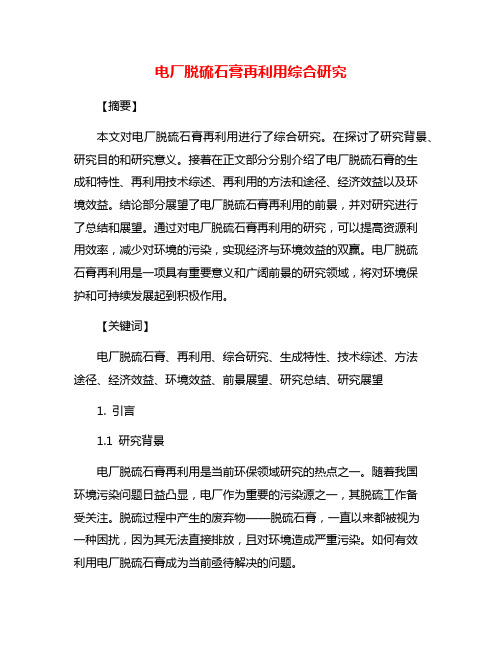 电厂脱硫石膏再利用综合研究

【摘要】

本文对电厂脱硫石膏再利用进行了综合研究。在探讨了研究背景、研究目的和研究意义。接着在正文部分分别介绍了电厂脱硫石膏的生成和特性、再利用技术综述、再利用的方法和途径、经济效益以及环境效益。结论部分展望了电厂脱硫石膏再利用的前景，并对研究进行了总结和展望。通过对电厂脱硫石膏再利用的研究，可以提高资源利用效率，减少对环境的污染，实现经济与环境效益的双赢。电厂脱硫石膏再利用是一项具有重要意义和广阔前景的研究领域，将对环境保护和可持续发展起到积极作用。

【关键词】

电厂脱硫石膏、再利用、综合研究、生成特性、技术综述、方法途径、经济效益、环境效益、前景展望、研究总结、研究展望

1. 引言

1.1 研究背景

电厂脱硫石膏再利用是当前环保领域研究的热点之一。随着我国环境污染问题日益凸显，电厂作为重要的污染源之一，其脱硫工作备受关注。脱硫过程中产生的废弃物——脱硫石膏，一直以来都被视为一种困扰，因为其无法直接排放，且对环境造成严重污染。如何有效利用电厂脱硫石膏成为当前亟待解决的问题。